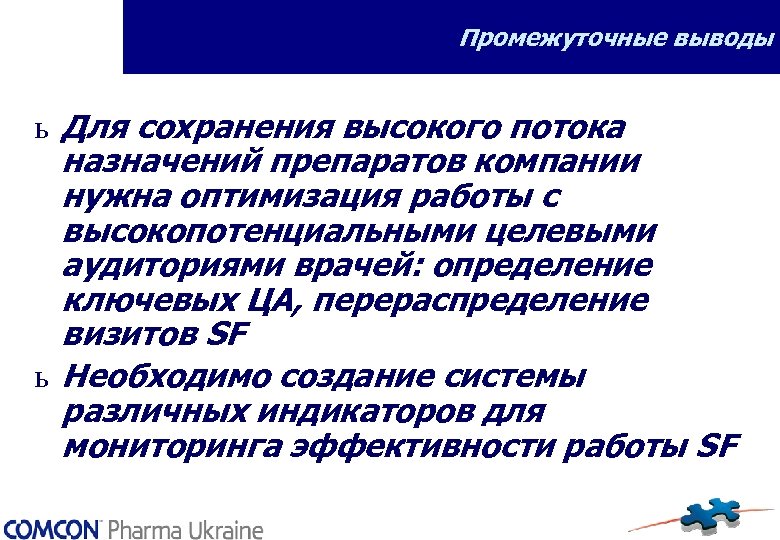 Промежуточные выводы

ь Для сохранения высокого потока назначений препаратов компании нужна оптимизация работы с высокопотенциальными целевыми аудиториями врачей: определение ключевых ЦА, перераспределение визитов SF

ь Необходимо создание системы различных индикаторов для мониторинга эффективности работы SF

COMCON Pharma Ukraine